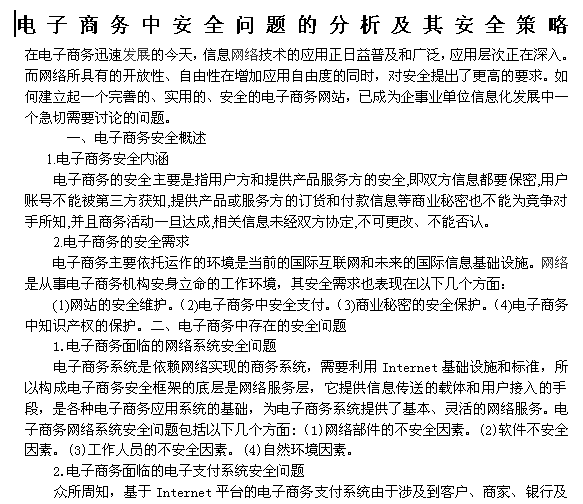 电子商务中安全问题的分析及其安全策略

在电子商务迅速发展的今天，信息网络技术的应用正日益普及和广泛，应用层次正在深入。而网络所具有的开放性、自由性在增加应用自由度的同时，对安全提出了更高的要求。如何建立起一个完善的、实用的、安全的电子商务网站，已成为企事业单位信息化发展中一个急切需要讨论的问题。

一、电子商务安全概述

1.电子商务安全内涵

电子商务的安全主要是指用户方和提供产品服务方的安全,即双方信息都要保密,用户账号不能被第三方获知,提供产品或服务方的订货和付款信息等商业秘密也不能为竞争对手所知,并且商务活动一旦达成,相关信息未经双方协定,不可更改、不能否认。

2.电子商务的安全需求

电子商务主要依托运作的环境是当前的国际互联网和未来的国际信息基础设施。网络是从事电子商务机构安身立命的工作环境，其安全需求也表现在以下几个方面：

(1)网站的安全维护。(2)电子商务中安全支付。(3)商业秘密的安全保护。(4)电子商务中知识产权的保护。二、电子商务中存在的安全问题

1.电子商务面临的网络系统安全问题

电子商务系统是依赖网络实现的商务系统，需要利用 Internet 基础设施和标准，所以构成电子商务安全框架的底层是网络服务层，它提供信息传送的载体和用户接入的手段，是各种电子商务应用系统的基础，为电子商务系统提供了基本、灵活的网络服务。电子商务网络系统安全问题包括以下几个方面：(1)网络部件的不安全因素。(2)软件不安全因素。(3)工作人员的不安全因素。(4)自然环境因素。

2.电子商务面临的电子支付系统安全问题

众所周知，基于 Internet 平台的电子商务支付系统由于涉及到客户、商家、银行及